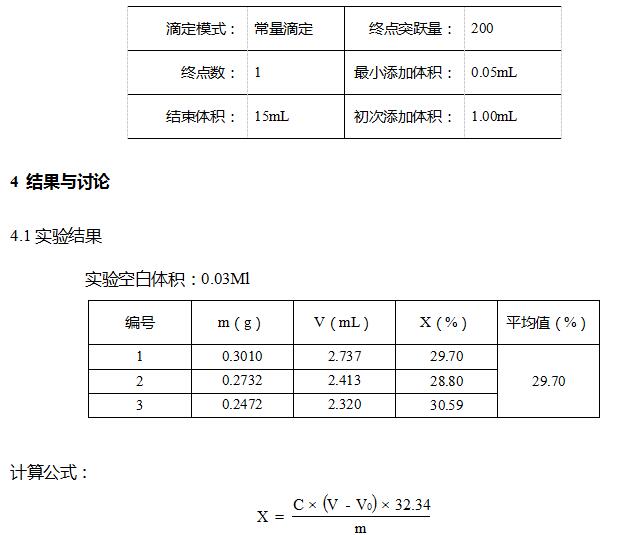 | 滴定模式： | 常量滴定 | 终点突跃量： | 200 |
|---|---|---|---|
| 终点数： | 1 | 最小添加体积： | 0.05mL |
| 结束体积： | 15mL | 初次添加体积： | 1.00mL |

4 结果与讨论

4.1 实验结果

实验空白体积：0.03Ml

| 编号 | m（g） | V（mL） | X（%） | 平均值（%） |
|---|---|---|---|---|
| 1 | 0.3010 | 2.737 | 29.70 | 29.70 |
| 2 | 0.2732 | 2.413 | 28.80 | |
| 3 | 0.2472 | 2.320 | 30.59 | |

计算公式：

$X = \frac{C \times (V - V_0) \times 32.34}{m}$